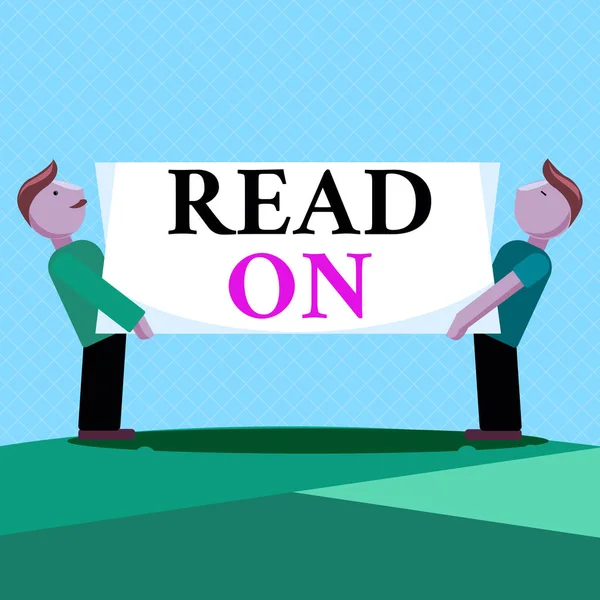 READ
ON